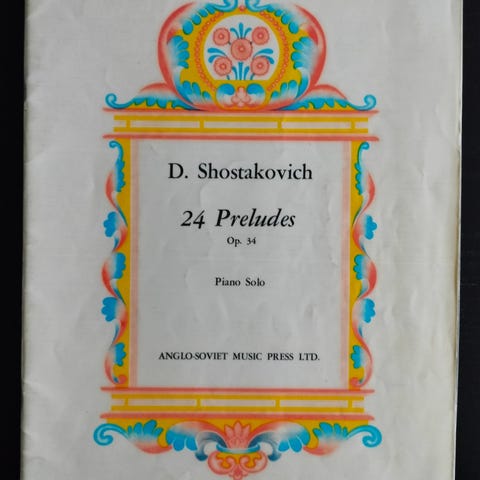 D. Shostakovich

24 Preludes

Op. 34

Piano Solo

ANGLO-SOVIET MUSIC PRESS LTD.